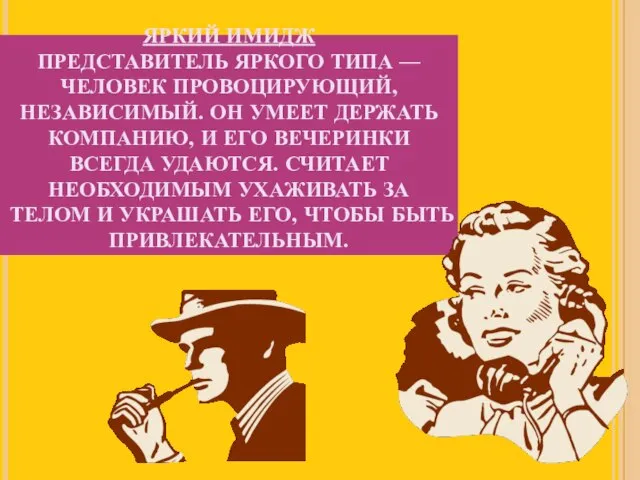 ЯРКИЙ ИМИДЖ
ПРЕДСТАВИТЕЛЬ ЯРКОГО ТИПА — ЧЕЛОВЕК ПРОВОЦИРУЮЩИЙ, НЕЗАВИСИМЫЙ. ОН УМЕЕТ ДЕРЖАТЬ КОМПАНИЮ, И ЕГО ВЕЧЕРИНКИ ВСЕГДА УДАЮТСЯ. СЧИТАЕТ НЕОБХОДИМЫМ УХАЖИВАТЬ ЗА ТЕЛОМ И УКРАШАТЬ ЕГО, ЧТОБЫ БЫТЬ ПРИВЛЕКАТЕЛЬНЫМ.